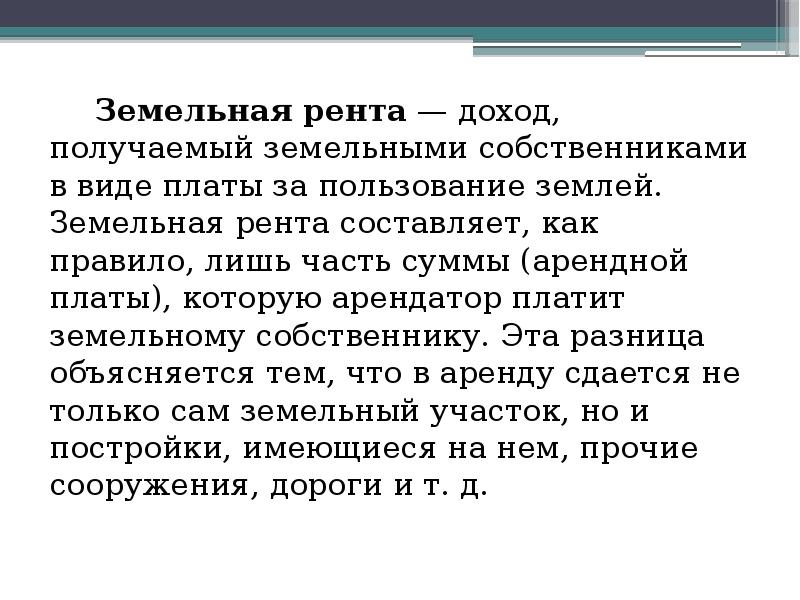 Земельная рента — доход, получаемый земельными собственниками в виде платы за пользование землей. Земельная рента составляет, как правило, лишь часть суммы (арендной платы), которую арендатор платит земельному собственнику. Эта разница объясняется тем, что в аренду сдается не только сам земельный участок, но и постройки, имеющиеся на нем, прочие сооружения, дороги и т. д.